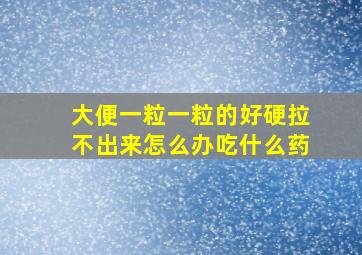 大便一粒一粒的好硬拉不出来怎么办吃什么药